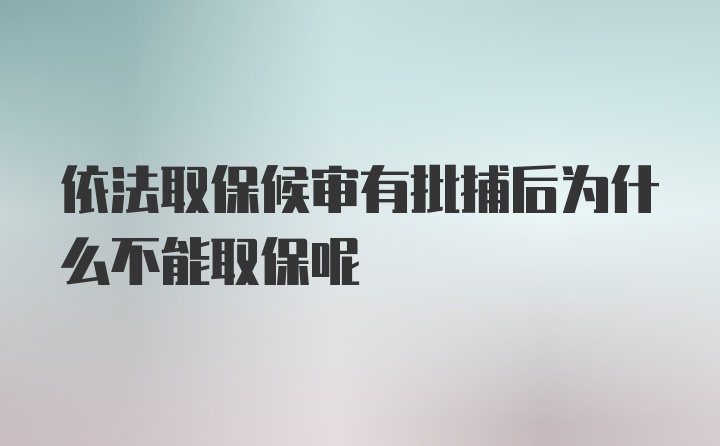 依法取保候审有批捕后为什么不能取保呢